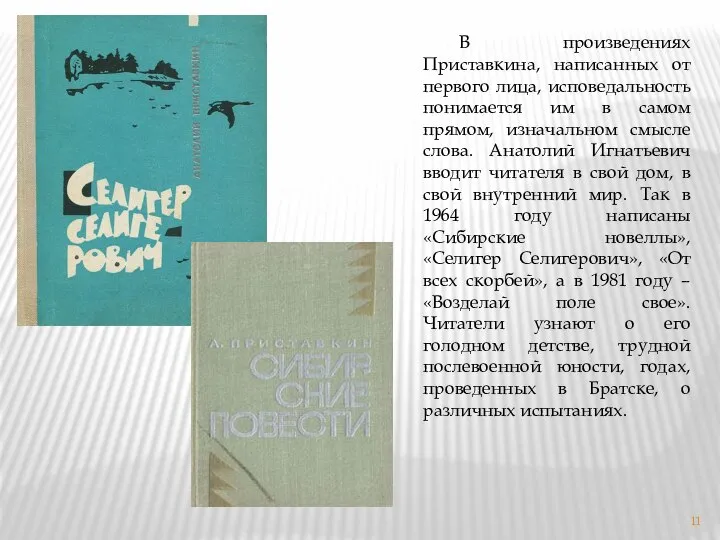 АНАТОЛИЙ ПРИСТАВКИН

СЕЛИГЕР СЕЛИГЕРОВИЧ

А. ПРИСТАВКИН

СИБИРСКИЕ ПОВЕСТИ

В произведениях Приставкина, написанных от первого лица, исповедальность понимается им в самом прямом, изначальном смысле слова. Анатолий Игнатьевич вводит читателя в свой дом, в свой внутренний мир. Так в 1964 году написаны «Сибирские новеллы», «Селигер Селигерович», «От всех скорбей», а в 1981 году – «Возделай поле свое». Читатели узнают о его голодном детстве, трудной послевоенной юности, годах, проведенных в Братске, о различных испытаниях.

11